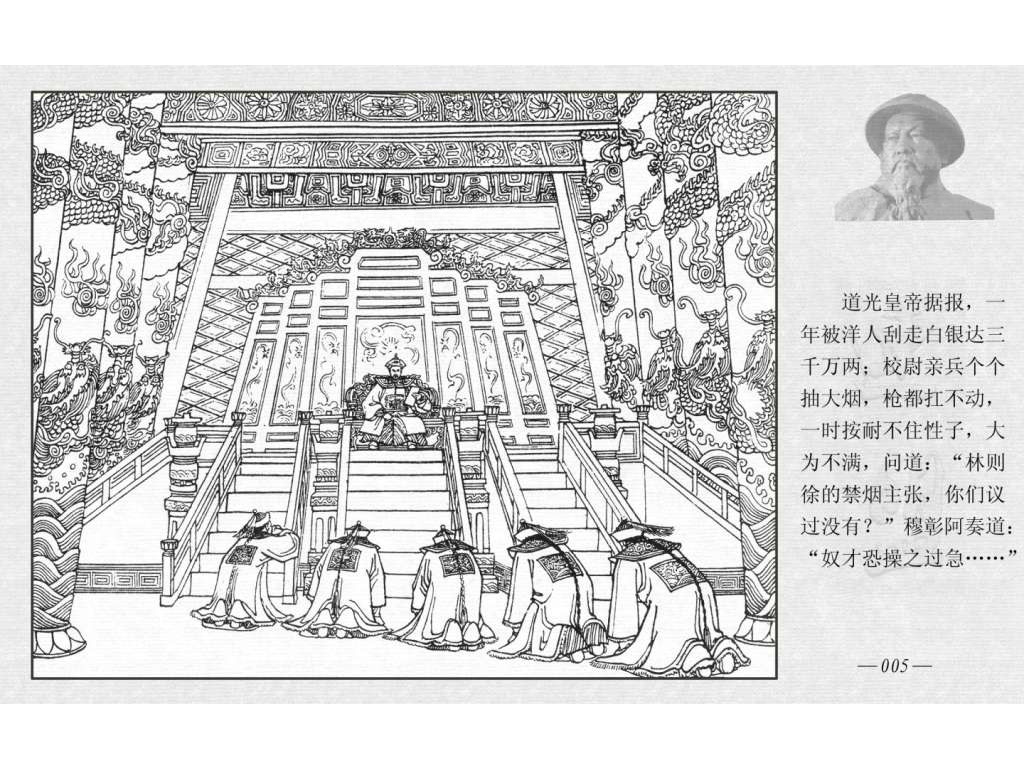 道光皇帝据报，一年被洋人刮走白银达三千万两；校尉亲兵个个抽大烟，枪都扛不动，一时按耐不住性子，大为不满，问道：“林则徐的禁烟主张，你们议过没有？”穆彰阿奏道：“奴才恐操之过急……”

—005—